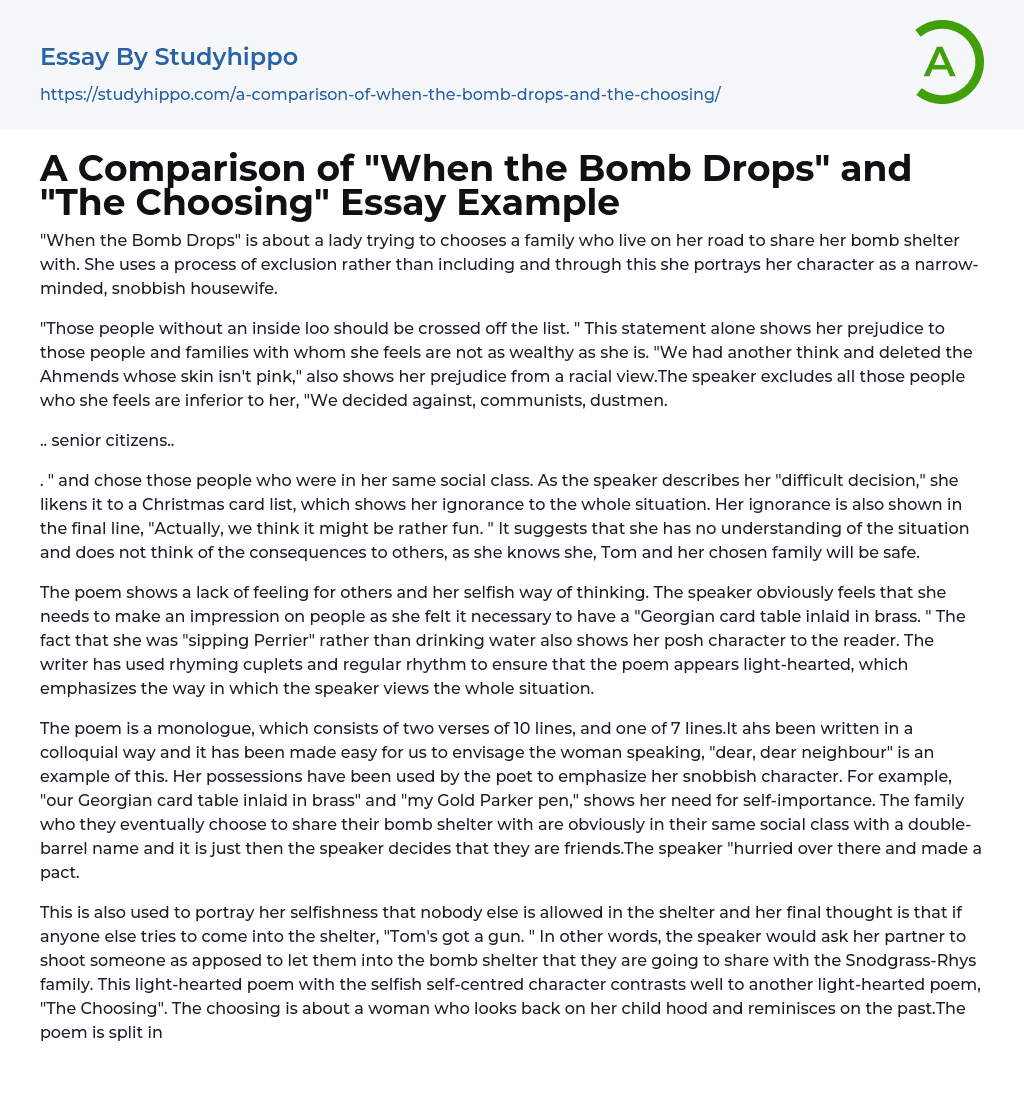 Essay By Studyhippo
https://studyhippo.com/a-comparison-of-when-the-bomb-drops-and-the-choosing/

A

A Comparison of "When the Bomb Drops" and "The Choosing" Essay Example

"When the Bomb Drops" is about a lady trying to chooses a family who live on her road to share her bomb shelter with. She uses a process of exclusion rather than including and through this she portrays her character as a narrow-minded, snobbish housewife.

"Those people without an inside loo should be crossed off the list. " This statement alone shows her prejudice to those people and families with whom she feels are not as wealthy as she is. "We had another think and deleted the Ahmends whose skin isn't pink," also shows her prejudice from a racial view.The speaker excludes all those people who she feels are inferior to her, "We decided against, communists, dustmen.

.. senior citizens..

. " and chose those people who were in her same social class. As the speaker describes her "difficult decision," she likens it to a Christmas card list, which shows her ignorance to the whole situation. Her ignorance is also shown in the final line, "Actually, we think it might be rather fun. " It suggests that she has no understanding of the situation and does not think of the consequences to others, as she knows she, Tom and her chosen family will be safe.

The poem shows a lack of feeling for others and her selfish way of thinking. The speaker obviously feels that she needs to make an impression on people as she felt it necessary to have a "Georgian card table inlaid in brass. " The fact that she was "sipping Perrier" rather than drinking water also shows her posh character to the reader. The writer has used rhyming cuplets and regular rhythm to ensure that the poem appears light-hearted, which emphasizes the way in which the speaker views the whole situation.

The poem is a monologue, which consists of two verses of 10 lines, and one of 7 lines.It ahs been written in a colloquial way and it has been made easy for us to envisage the woman speaking, "dear, dear neighbour" is an example of this. Her possessions have been used by the poet to emphasize her snobbish character. For example, "our Georgian card table inlaid in brass" and "my Gold Parker pen," shows her need for self-importance. The family who they eventually choose to share their bomb shelter with are obviously in their same social class with a double-barrel name and it is just then the speaker decides that they are friends.The speaker "hurried over there and made a pact.

This is also used to portray her selfishness that nobody else is allowed in the shelter and her final thought is that if anyone else tries to come into the shelter, "Tom's got a gun. " In other words, the speaker would ask her partner to shoot someone as apposed to let them into the bomb shelter that they are going to share with the Snodgrass-Rhys family. This light-hearted poem with the selfish self-centred character contrasts well to another light-hearted poem, "The Choosing". The choosing is about a woman who looks back on her child hood and reminisces on the past.The poem is split in